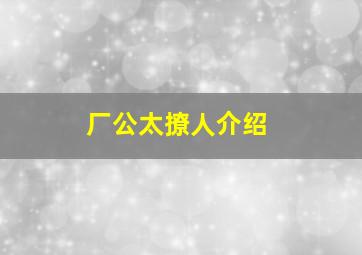 厂公太撩人介绍